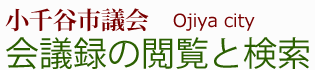 小千谷市議会 Ojiya city
会議録の閲覧と検索